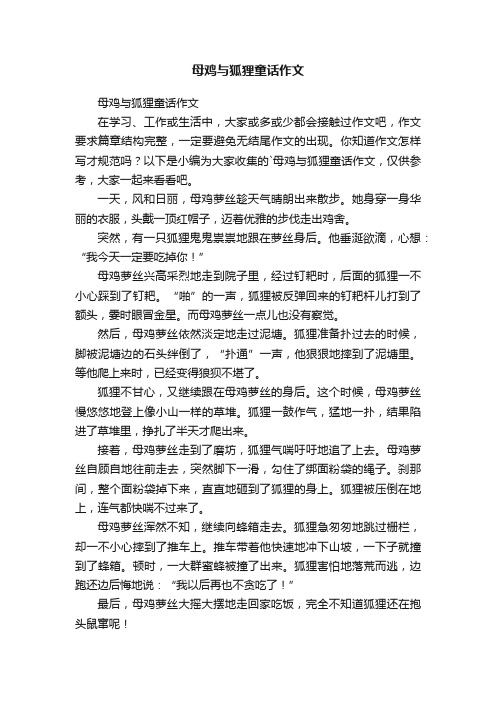 母鸡与狐狸童话作文

母鸡与狐狸童话作文

在学习、工作或生活中，大家或多或少都会接触过作文吧，作文要求篇章结构完整，一定要避免无结尾作文的出现。你知道作文怎样写才规范吗？以下是小编为大家收集的`母鸡与狐狸童话作文，仅供参考，大家一起来看看吧。

一天，风和日丽，母鸡萝丝趁天气晴朗出来散步。她身穿一身华丽的衣服，头戴一顶红帽子，迈着优雅的步伐走出鸡舍。

突然，有一只狐狸鬼鬼祟祟地跟在萝丝身后。他垂涎欲滴，心想：“我今天一定要吃掉你！”

母鸡萝丝兴高采烈地走到院子里，经过钉耙时，后面的狐狸一不小心踩到了钉耙。“啪”的一声，狐狸被反弹回来的钉耙杆儿打到了额头，霎时眼冒金星。而母鸡萝丝一点儿也没有察觉。

然后，母鸡萝丝依然淡定地走过泥塘。狐狸准备扑过去的时候，脚被泥塘边的石头绊倒了，“扑通”一声，他狠狠地摔到了泥塘里。等他爬上来时，已经变得狼狈不堪了。

狐狸不甘心，又继续跟在母鸡萝丝的身后。这个时候，母鸡萝丝慢悠悠地登上像小山一样的草堆。狐狸一鼓作气，猛地一扑，结果陷进了草堆里，挣扎了半天才爬出来。

接着，母鸡萝丝走到了磨坊，狐狸气喘吁吁地追了上去。母鸡萝丝自顾自地往前走去，突然脚下一滑，勾住了绑面粉袋的绳子。刹那间，整个面粉袋掉下来，直直地砸到了狐狸的身上。狐狸被压倒在地上，连气都快喘不过来了。

母鸡萝丝浑然不知，继续向蜂箱走去。狐狸急匆匆地跳过栅栏，却一不小心摔到了推车上。推车带着他快速地冲下山坡，一下子就撞到了蜂箱。顿时，一大群蜜蜂被撞了出来。狐狸害怕地落荒而逃，边跑还边后悔地说：“我以后再也不贪吃了！”

最后，母鸡萝丝大摇大摆地走回家吃饭，完全不知道狐狸还在抱头鼠窜呢！